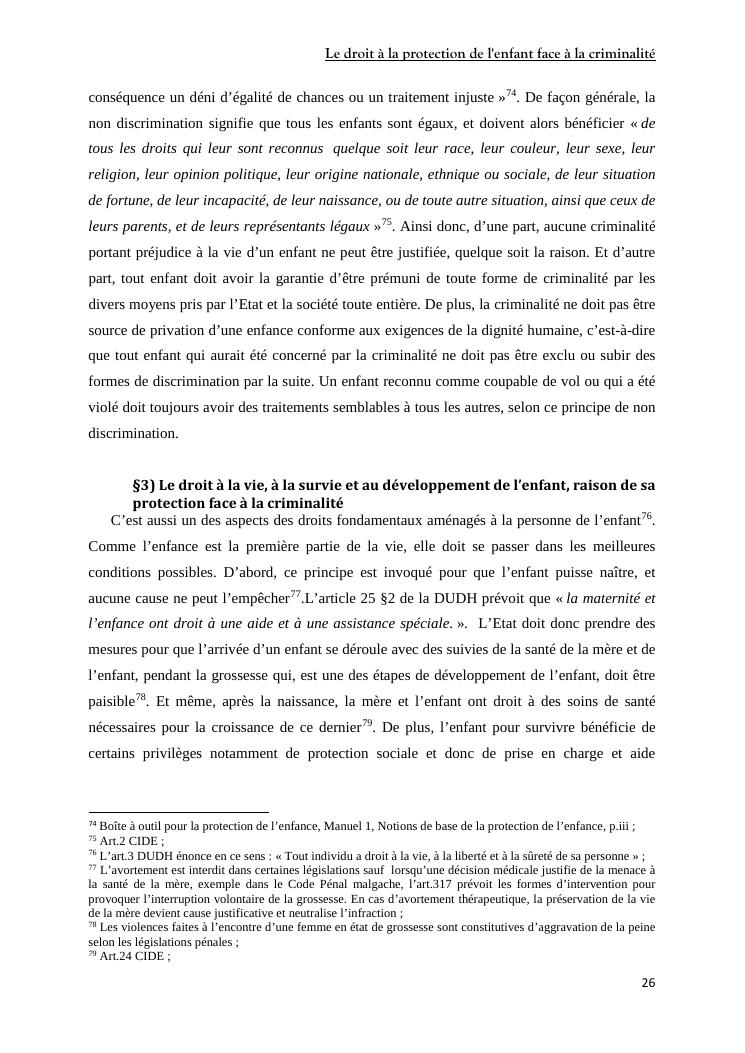 Le droit à la protection de l'enfant face à la criminalité

conséquence un déni d'égalité de chances ou un traitement injuste »$^{74}$. De façon générale, la non discrimination signifie que tous les enfants sont égaux, et doivent alors bénéficier « de tous les droits qui leur sont reconnus quelque soit leur race, leur couleur, leur sexe, leur religion, leur opinion politique, leur origine nationale, ethnique ou sociale, de leur situation de fortune, de leur incapacité, de leur naissance, ou de toute autre situation, ainsi que ceux de leurs parents, et de leurs représentants légaux »$^{75}$. Ainsi donc, d'une part, aucune criminalité portant préjudice à la vie d'un enfant ne peut être justifiée, quelque soit la raison. Et d'autre part, tout enfant doit avoir la garantie d'être prémuni de toute forme de criminalité par les divers moyens pris par l'Etat et la société toute entière. De plus, la criminalité ne doit pas être source de privation d'une enfance conforme aux exigences de la dignité humaine, c'est-à-dire que tout enfant qui aurait été concerné par la criminalité ne doit pas être exclu ou subir des formes de discrimination par la suite. Un enfant reconnu comme coupable de vol ou qui a été violé doit toujours avoir des traitements semblables à tous les autres, selon ce principe de non discrimination.

§3) Le droit à la vie, à la survie et au développement de l'enfant, raison de sa protection face à la criminalité

C'est aussi un des aspects des droits fondamentaux aménagés à la personne de l'enfant$^{76}$. Comme l'enfance est la première partie de la vie, elle doit se passer dans les meilleures conditions possibles. D'abord, ce principe est invoqué pour que l'enfant puisse naître, et aucune cause ne peut l'empêcher$^{77}$.L'article 25 §2 de la DUDH prévoit que « la maternité et l'enfance ont droit à une aide et à une assistance spéciale. ». L'Etat doit donc prendre des mesures pour que l'arrivée d'un enfant se déroule avec des suivies de la santé de la mère et de l'enfant, pendant la grossesse qui, est une des étapes de développement de l'enfant, doit être paisible$^{78}$. Et même, après la naissance, la mère et l'enfant ont droit à des soins de santé nécessaires pour la croissance de ce dernier$^{79}$. De plus, l'enfant pour survivre bénéficie de certains privilèges notamment de protection sociale et donc de prise en charge et aide

$^{74}$ Boîte à outil pour la protection de l'enfance, Manuel 1, Notions de base de la protection de l'enfance, p.iii ;
$^{75}$ Art.2 CIDE ;
$^{76}$ L'art.3 DUDH énonce en ce sens : « Tout individu a droit à la vie, à la liberté et à la sûreté de sa personne » ;
$^{77}$ L'avortement est interdit dans certaines législations sauf lorsqu'une décision médicale justifie de la menace à la santé de la mère, exemple dans le Code Pénal malgache, l'art.317 prévoit les formes d'intervention pour provoquer l'interruption volontaire de la grossesse. En cas d'avortement thérapeutique, la préservation de la vie de la mère devient cause justificative et neutralise l'infraction ;
$^{78}$ Les violences faites à l'encontre d'une femme en état de grossesse sont constitutives d'aggravation de la peine selon les législations pénales ;
$^{79}$ Art.24 CIDE ;

26